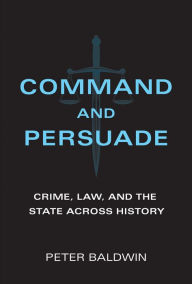 COMMAND
AND
PERSUADE

CRIME, LAW, AND THE STATE ACROSS HISTORY

PETER BALDWIN